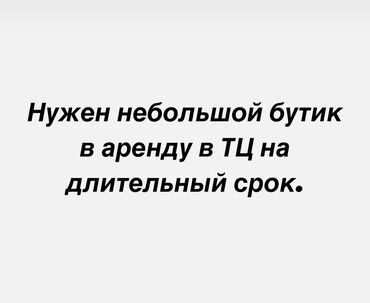 Нужен небольшой бутик в аренду в ТЦ на длительный срок.